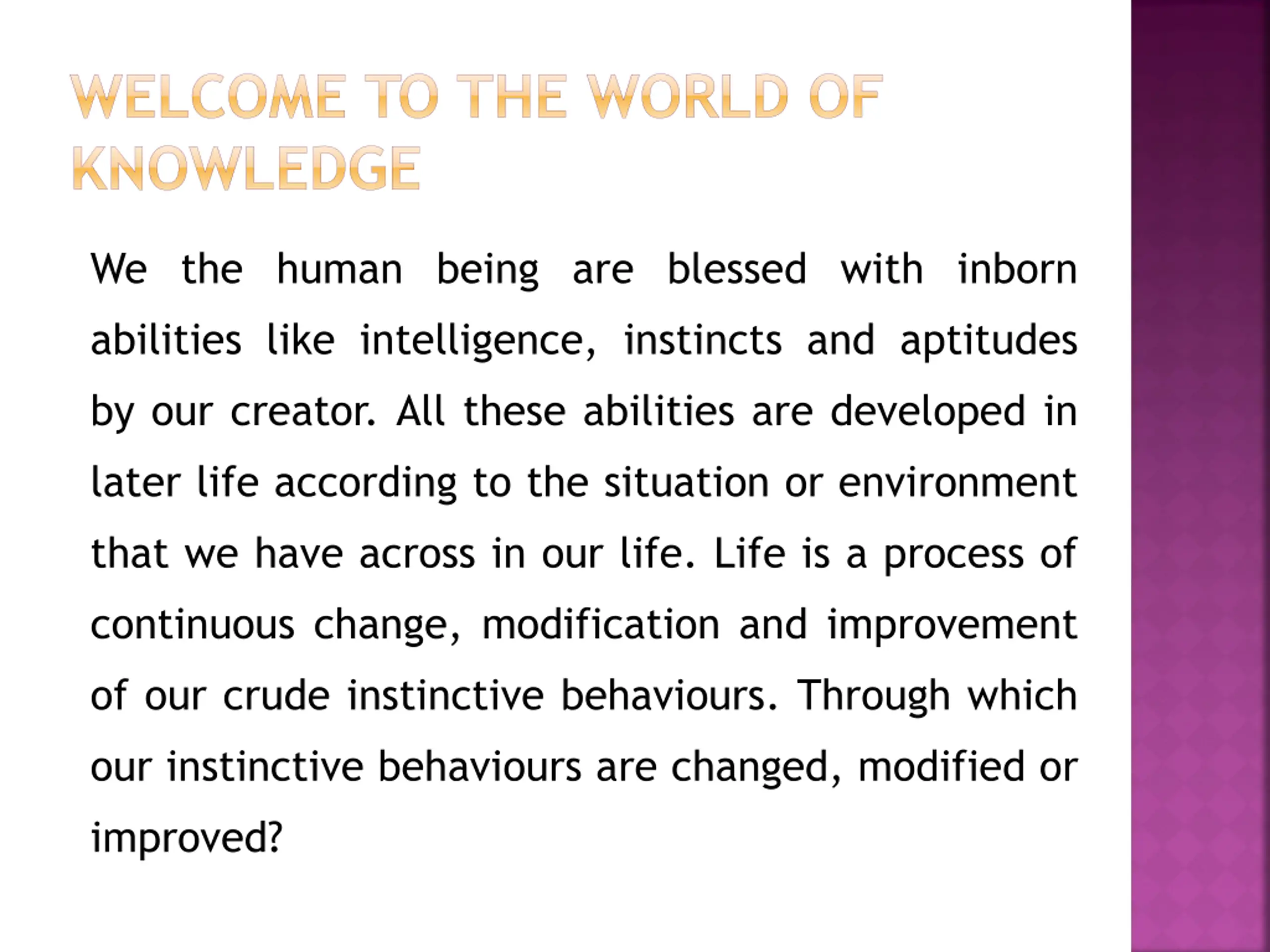 WELCOME TO THE WORLD OF KNOWLEDGE

We the human being are blessed with inborn abilities like intelligence, instincts and aptitudes by our creator. All these abilities are developed in later life according to the situation or environment that we have across in our life. Life is a process of continuous change, modification and improvement of our crude instinctive behaviours. Through which our instinctive behaviours are changed, modified or improved?